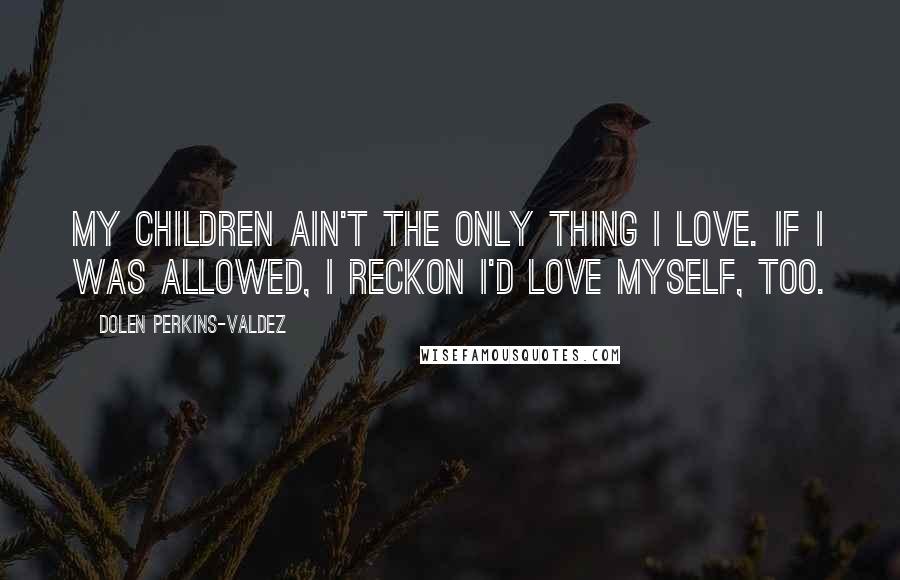 MY CHILDREN AIN'T THE ONLY THING I LOVE. IF I WAS ALLOWED, I RECKON I'D LOVE MYSELF, TOO.

DOLEN PERKINS-VALDEZ

WISEFAMOUSQUOTES.COM